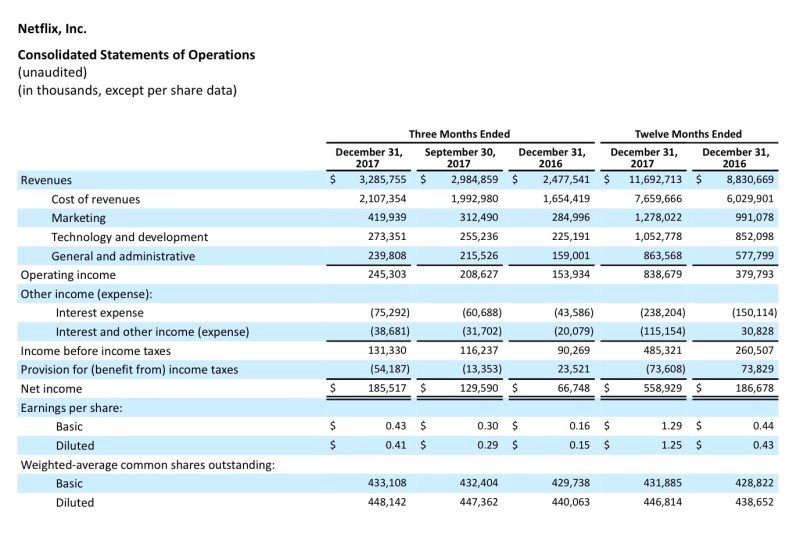 Netflix, Inc.

Consolidated Statements of Operations
(unaudited)
(in thousands, except per share data)

| | Three Months Ended | | | Twelve Months Ended | |
|---|---|---|---|---|---|
| | December 31, 2017 | September 30, 2017 | December 31, 2016 | December 31, 2017 | December 31, 2016 |
| Revenues | $ 3,285,755 | $ 2,984,859 | $ 2,477,541 | $ 11,692,713 | $ 8,830,669 |
| Cost of revenues | 2,107,354 | 1,992,980 | 1,654,419 | 7,659,666 | 6,029,901 |
| Marketing | 419,939 | 312,490 | 284,996 | 1,278,022 | 991,078 |
| Technology and development | 273,351 | 255,236 | 225,191 | 1,052,778 | 852,098 |
| General and administrative | 239,808 | 215,526 | 159,001 | 863,568 | 577,799 |
| Operating income | 245,303 | 208,627 | 153,934 | 838,679 | 379,793 |
| Other income (expense): | | | | | |
| Interest expense | (75,292) | (60,688) | (43,586) | (238,204) | (150,114) |
| Interest and other income (expense) | (38,681) | (31,702) | (20,079) | (115,154) | 30,828 |
| Income before income taxes | 131,330 | 116,237 | 90,269 | 485,321 | 260,507 |
| Provision for (benefit from) income taxes | (54,187) | (13,353) | 23,521 | (73,608) | 73,829 |
| Net income | $ 185,517 | $ 129,590 | $ 66,748 | $ 558,929 | $ 186,678 |
| Earnings per share: | | | | | |
| Basic | $ 0.43 | $ 0.30 | $ 0.16 | $ 1.29 | $ 0.44 |
| Diluted | $ 0.41 | $ 0.29 | $ 0.15 | $ 1.25 | $ 0.43 |
| Weighted-average common shares outstanding: | | | | | |
| Basic | 433,108 | 432,404 | 429,738 | 431,885 | 428,822 |
| Diluted | 448,142 | 447,362 | 440,063 | 446,814 | 438,652 |